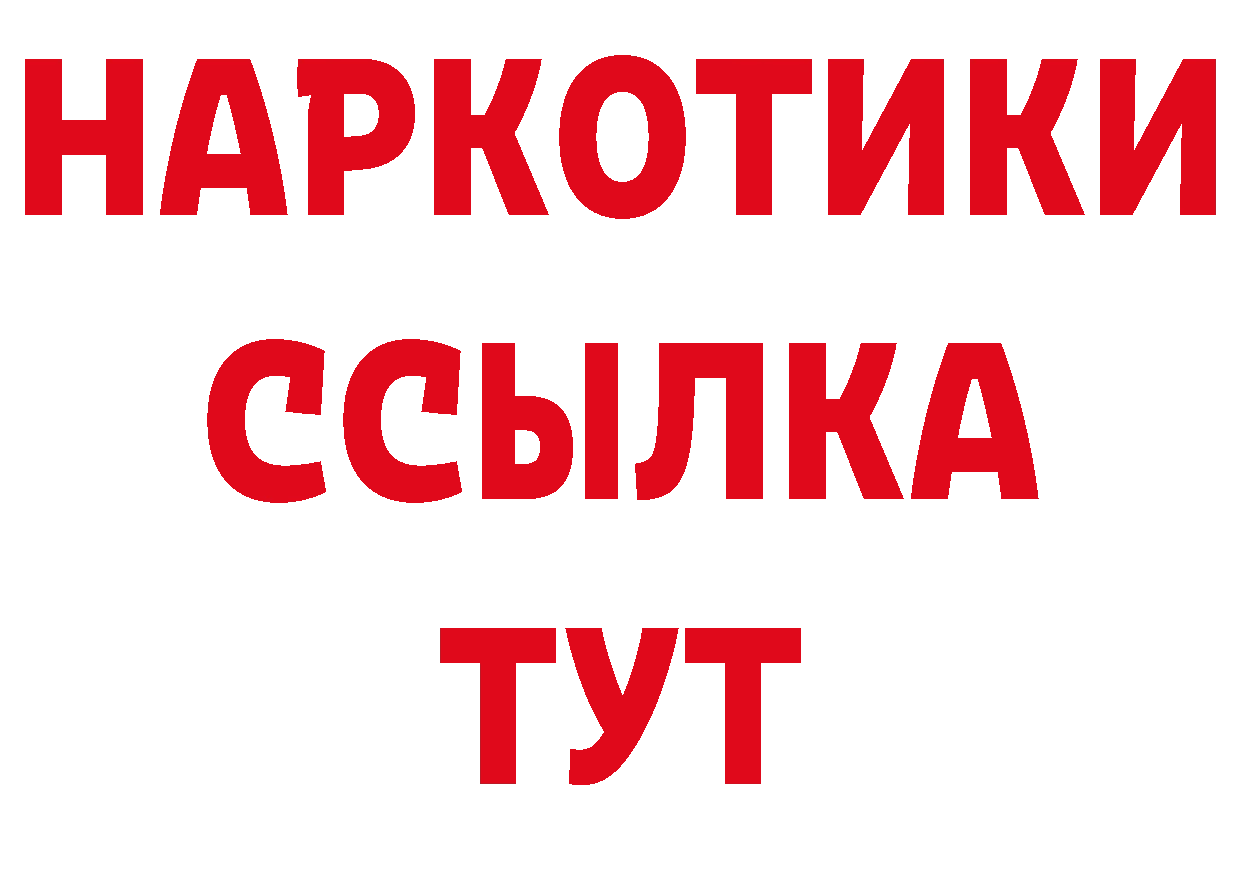 НАРКОТИКИ
ССЫЛКА
ТУТ